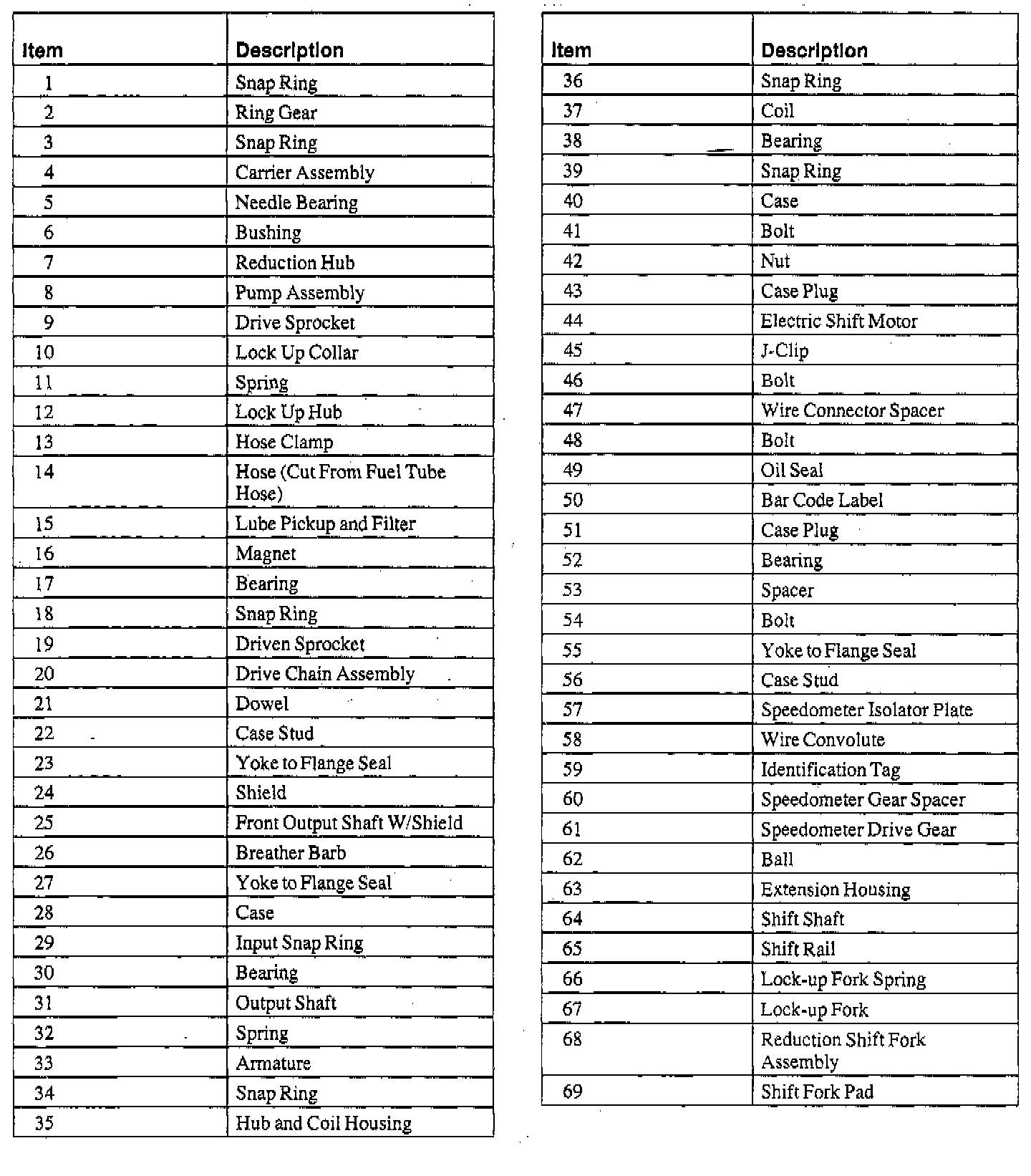 | Item | Description |
|---|---|
| 1 | Snap Ring |
| 2 | Ring Gear |
| 3 | Snap Ring |
| 4 | Carrier Assembly |
| 5 | Needle Bearing |
| 6 | Bushing |
| 7 | Reduction Hub |
| 8 | Pump Assembly |
| 9 | Drive Sprocket |
| 10 | Lock Up Collar |
| 11 | Spring |
| 12 | Lock Up Hub |
| 13 | Hose Clamp |
| 14 | Hose (Cut From Fuel Tube Hose) |
| 15 | Lube Pickup and Filter |
| 16 | Magnet |
| 17 | Bearing |
| 18 | Snap Ring |
| 19 | Driven Sprocket |
| 20 | Drive Chain Assembly |
| 21 | Dowel |
| 22 | Case Stud |
| 23 | Yoke to Flange Seal |
| 24 | Shield |
| 25 | Front Output Shaft W/Shield |
| 26 | Breather Barb |
| 27 | Yoke to Flange Seal |
| 28 | Case |
| 29 | Input Snap Ring |
| 30 | Bearing |
| 31 | Output Shaft |
| 32 | Spring |
| 33 | Armature |
| 34 | Snap Ring |
| 35 | Hub and Coil Housing |

| Item | Description |
|---|---|
| 36 | Snap Ring |
| 37 | Coil |
| 38 | Bearing |
| 39 | Snap Ring |
| 40 | Case |
| 41 | Bolt |
| 42 | Nut |
| 43 | Case Plug |
| 44 | Electric Shift Motor |
| 45 | J-Clip |
| 46 | Bolt |
| 47 | Wire Connector Spacer |
| 48 | Bolt |
| 49 | Oil Seal |
| 50 | Bar Code Label |
| 51 | Case Plug |
| 52 | Bearing |
| 53 | Spacer |
| 54 | Bolt |
| 55 | Yoke to Flange Seal |
| 56 | Case Stud |
| 57 | Speedometer Isolator Plate |
| 58 | Wire Convolute |
| 59 | Identification Tag |
| 60 | Speedometer Gear Spacer |
| 61 | Speedometer Drive Gear |
| 62 | Ball |
| 63 | Extension Housing |
| 64 | Shift Shaft |
| 65 | Shift Rail |
| 66 | Lock-up Fork Spring |
| 67 | Lock-up Fork |
| 68 | Reduction Shift Fork Assembly |
| 69 | Shift Fork Pad |